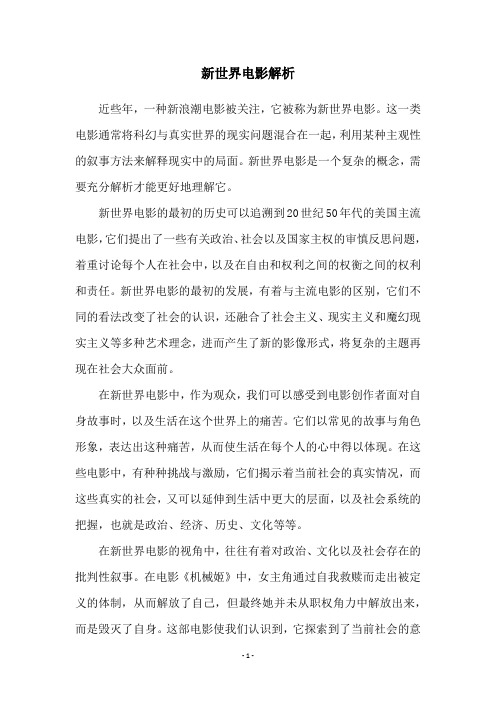 新世界电影解析

近些年，一种新浪潮电影被关注，它被称为新世界电影。这一类电影通常将科幻与真实世界的现实问题混合在一起，利用某种主观性的叙事方法来解释现实中的局面。新世界电影是一个复杂的概念，需要充分解析才能更好地理解它。

新世界电影的最初的历史可以追溯到20世纪50年代的美国主流电影，它们提出了一些有关政治、社会以及国家主权的审慎反思问题，着重讨论每个人在社会中，以及在自由和权利之间的权衡之间的权利和责任。新世界电影的最初的发展，有着与主流电影的区别，它们不同的看法改变了社会的认识，还融合了社会主义、现实主义和魔幻现实主义等多种艺术理念，进而产生了新的影像形式，将复杂的主题再现在社会大众面前。

在新世界电影中，作为观众，我们可以感受到电影创作者面对自身故事时，以及生活在这个世界上的痛苦。它们以常见的故事与角色形象，表达出这种痛苦，从而使生活在每个人的心中得以体现。在这些电影中，有种种挑战与激励，它们揭示着当前社会的真实情况，而这些真实的社会，又可以延伸到生活中更大的层面，以及社会系统的把握，也就是政治、经济、历史、文化等等。

在新世界电影的视角中，往往有着对政治、文化以及社会存在的批判性叙事。在电影《机械姬》中，女主角通过自我救赎而走出被定义的体制，从而解放了自己，但最终她并未从职权角力中解放出来，而是毁灭了自身。这部电影使我们认识到，它探索到了当前社会的意

- 1 -